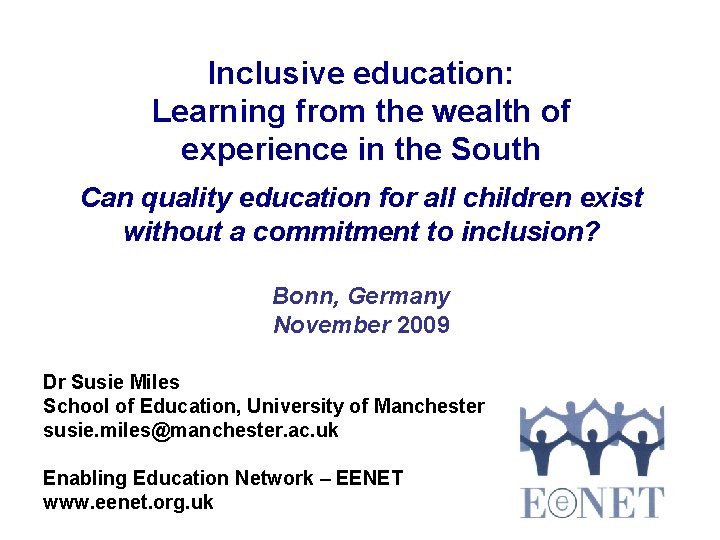 Inclusive education:
Learning from the wealth of experience in the South

Can quality education for all children exist without a commitment to inclusion?

Bonn, Germany
November 2009

Dr Susie Miles
School of Education, University of Manchester
susie.miles@manchester.ac.uk

Enabling Education Network – EENET
www.eenet.org.uk

EeNET